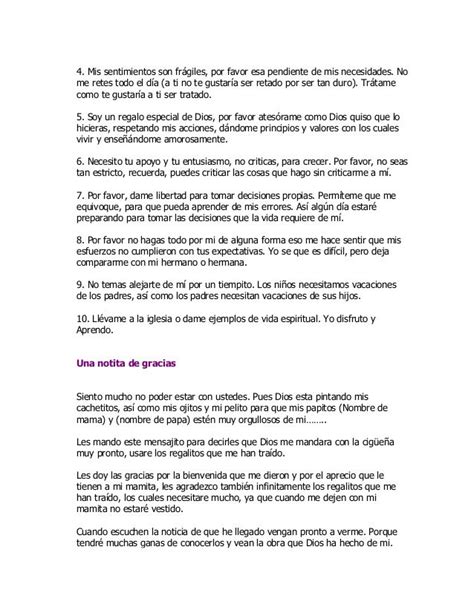 4. Mis sentimientos son frágiles, por favor esa pendiente de mis necesidades. No me retes todo el día (a ti no te gustaría ser retado por ser tan duro). Trátame como te gustaría a ti ser tratado.

5. Soy un regalo especial de Dios, por favor atesórame como Dios quiso que lo hicieras, respetando mis acciones, dándome principios y valores con los cuales vivir y enseñándome amorosamente.

6. Necesito tu apoyo y tu entusiasmo, no criticas, para crecer. Por favor, no seas tan estricto, recuerda, puedes criticar las cosas que hago sin criticarme a mí.

7. Por favor, dame libertad para tomar decisiones propias. Permíteme que me equivoque, para que pueda aprender de mis errores. Así algún día estaré preparando para tomar las decisiones que la vida requiere de mí.

8. Por favor no hagas todo por mi de alguna forma eso me hace sentir que mis esfuerzos no cumplieron con tus expectativas. Yo se que es difícil, pero deja compararme con mi hermano o hermana.

9. No temas alejarte de mí por un tiempito. Los niños necesitamos vacaciones de los padres, así como los padres necesitan vacaciones de sus hijos.

10. Llévame a la iglesia o dame ejemplos de vida espiritual. Yo disfruto y Aprendo.

Una notita de gracias

Siento mucho no poder estar con ustedes. Pues Dios esta pintando mis cachetitos, así como mis ojitos y mi pelito para que mis papitos (Nombre de mama) y (nombre de papa) estén muy orgullosos de mi……..

Les mando este mensajito para decirles que Dios me mandara con la cigüeña muy pronto, usare los regalitos que me han traído.

Les doy las gracias por la bienvenida que me dieron y por el aprecio que le tienen a mi mamita, les agradezco también infinitamente los regalitos que me han traído, los cuales necesitare mucho, ya que cuando me dejen con mi mamita no estaré vestido.

Cuando escuchen la noticia de que he llegado vengan pronto a verme. Porque tendré muchas ganas de conocerlos y vean la obra que Dios ha hecho de mi.